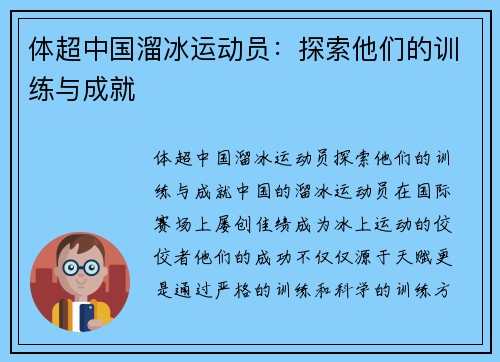 体超中国溜冰运动员：探索他们的训练与成就

体超中国溜冰运动员探索他们的训练与成就中国的溜冰运动员在国际赛场上屡创佳绩成为冰上运动的佼佼者他们的成功不仅仅源于天赋更是通过严格的训练和科学的训练方